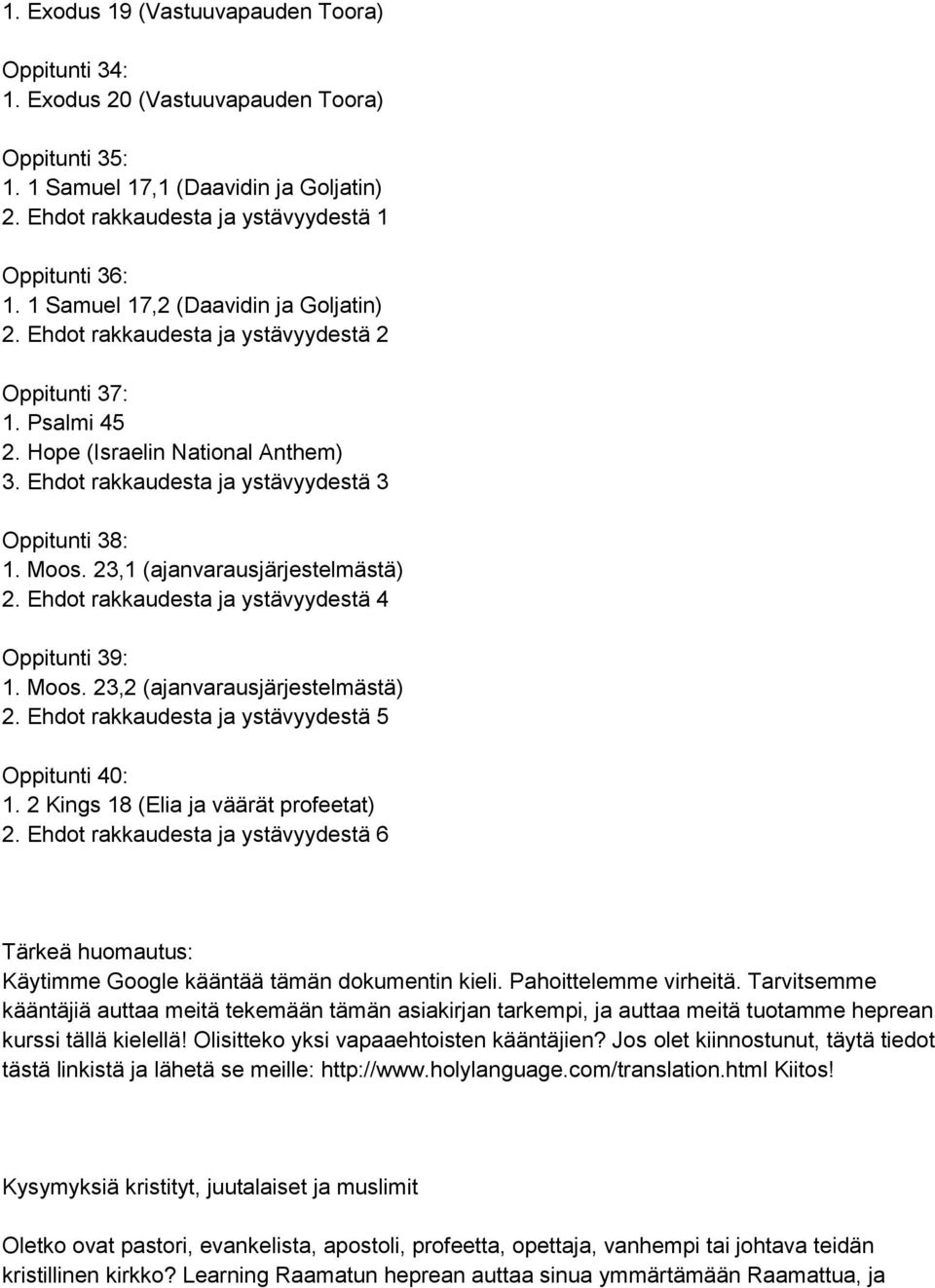 1. Exodus 19 (Vastuuvapauden Toora)

Oppitunti 34:
1. Exodus 20 (Vastuuvapauden Toora)

Oppitunti 35:
1. 1 Samuel 17,1 (Daavidin ja Goljatin)
2. Ehdot rakkaudesta ja ystävyydestä 1

Oppitunti 36:
1. 1 Samuel 17,2 (Daavidin ja Goljatin)
2. Ehdot rakkaudesta ja ystävyydestä 2

Oppitunti 37:
1. Psalmi 45
2. Hope (Israelin National Anthem)
3. Ehdot rakkaudesta ja ystävyydestä 3

Oppitunti 38:
1. Moos. 23,1 (ajanvarausjärjestelmästä)
2. Ehdot rakkaudesta ja ystävyydestä 4

Oppitunti 39:
1. Moos. 23,2 (ajanvarausjärjestelmästä)
2. Ehdot rakkaudesta ja ystävyydestä 5

Oppitunti 40:
1. 2 Kings 18 (Elia ja väärät profeetat)
2. Ehdot rakkaudesta ja ystävyydestä 6

Tärkeä huomautus:
Käytimme Google kääntää tämän dokumentin kieli. Pahoittelemme virheitä. Tarvitsemme kääntäjiä auttaa meitä tekemään tämän asiakirjan tarkempi, ja auttaa meitä tuotamme heprean kurssi tällä kielellä! Olisitteko yksi vapaaehtoisten kääntäjien? Jos olet kiinnostunut, täytä tiedot tästä linkistä ja lähetä se meille: http://www.holylanguage.com/translation.html Kiitos!

Kysymyksiä kristityt, juutalaiset ja muslimit

Oletko ovat pastori, evankelista, apostoli, profeetta, opettaja, vanhempi tai johtava teidän kristillinen kirkko? Learning Raamatun heprean auttaa sinua ymmärtämään Raamattua, ja